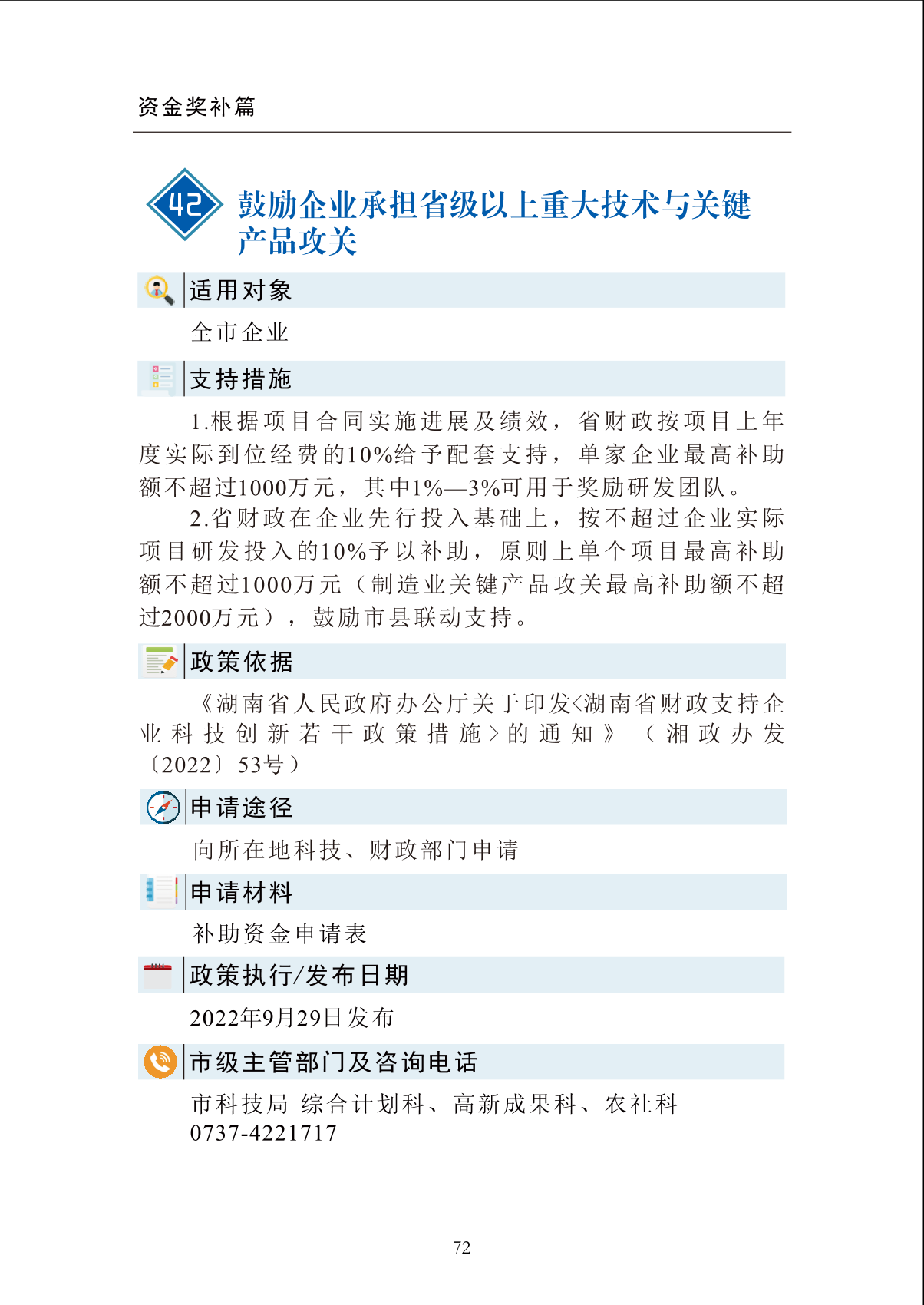 资金奖补篇

42 鼓励企业承担省级以上重大技术与关键产品攻关

适用对象

全市企业

支持措施

1.根据项目合同实施进展及绩效，省财政按项目上年度实际到位经费的10%给予配套支持，单家企业最高补助额不超过1000万元，其中1%—3%可用于奖励研发团队。

2.省财政在企业先行投入基础上，按不超过企业实际项目研发投入的10%予以补助，原则上单个项目最高补助额不超过1000万元（制造业关键产品攻关最高补助额不超过2000万元），鼓励市县联动支持。

政策依据

《湖南省人民政府办公厅关于印发<湖南省财政支持企业科技创新若干政策措施>的通知》（湘政办发〔2022〕53号）

申请途径

向所在地科技、财政部门申请

申请材料

补助资金申请表

政策执行/发布日期

2022年9月29日发布

市级主管部门及咨询电话

市科技局 综合计划科、高新成果科、农社科
0737-4221717

72